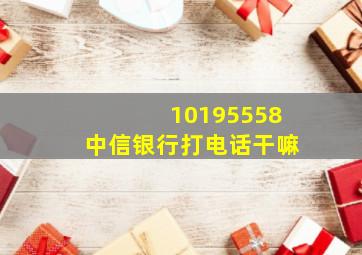 10195558
中信银行打电话干嘛